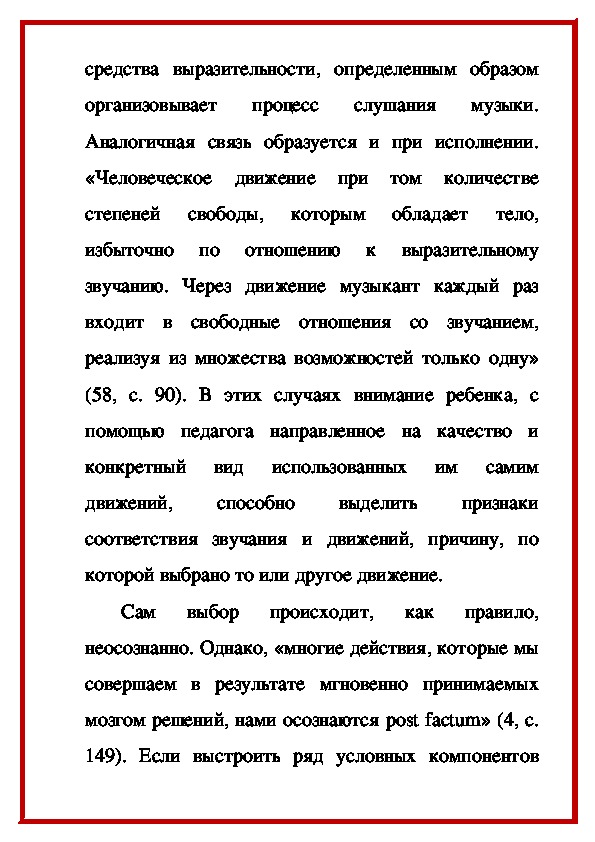 средства выразительности, определенным образом организовывает процесс слушания музыки. Аналогичная связь образуется и при исполнении. «Человеческое движение при том количестве степеней свободы, которым обладает тело, избыточно по отношению к выразительному звучанию. Через движение музыкант каждый раз входит в свободные отношения со звучанием, реализуя из множества возможностей только одну» (58, с. 90). В этих случаях внимание ребенка, с помощью педагога направленное на качество и конкретный вид использованных им самим движений, способно выделить признаки соответствия звучания и движений, причину, по которой выбрано то или другое движение.

Сам выбор происходит, как правило, неосознанно. Однако, «многие действия, которые мы совершаем в результате мгновенно принимаемых мозгом решений, нами осознаются post factum» (4, с. 149). Если выстроить ряд условных компонентов